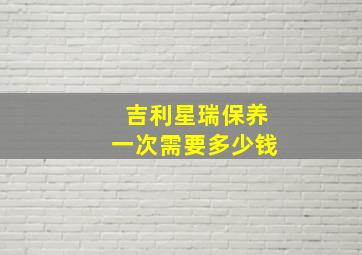 吉利星瑞保养
一次需要多少钱